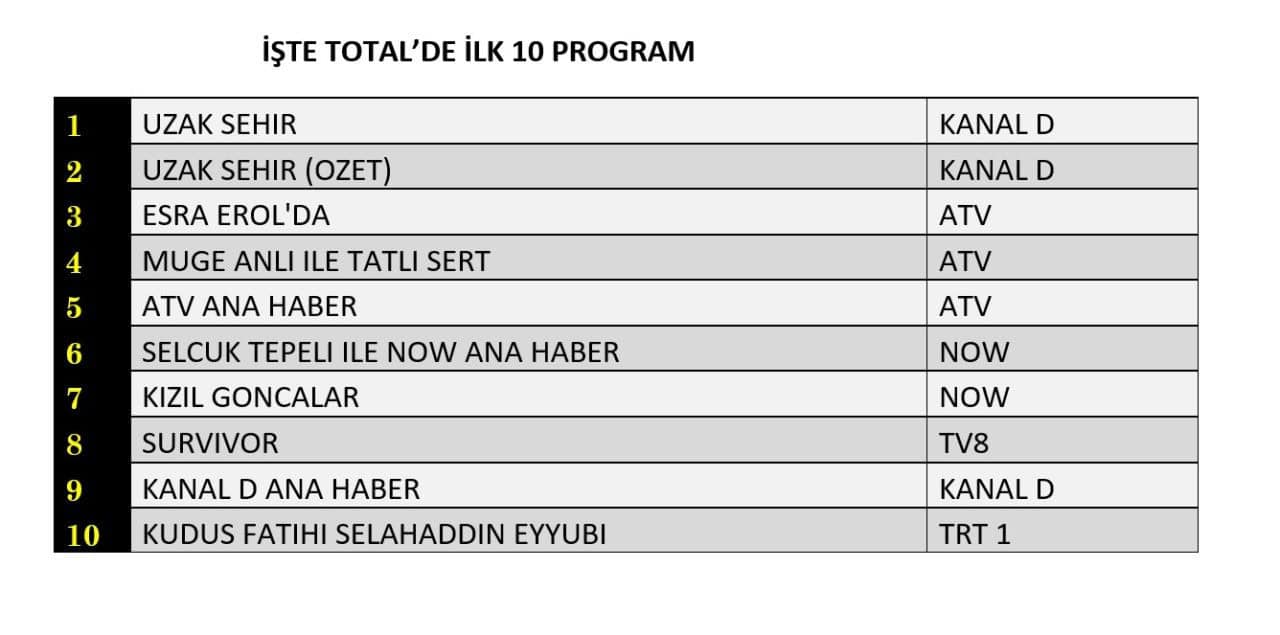 İŞTE TOTAL'DE İLK 10 PROGRAM

| | | |
|---|---|---|
| 1 | UZAK SEHIR | KANAL D |
| 2 | UZAK SEHIR (OZET) | KANAL D |
| 3 | ESRA EROL'DA | ATV |
| 4 | MUGE ANLI ILE TATLI SERT | ATV |
| 5 | ATV ANA HABER | ATV |
| 6 | SELCUK TEPELI ILE NOW ANA HABER | NOW |
| 7 | KIZIL GONCALAR | NOW |
| 8 | SURVIVOR | TV8 |
| 9 | KANAL D ANA HABER | KANAL D |
| 10 | KUDUS FATIHI SELAHADDIN EYYUBI | TRT 1 |